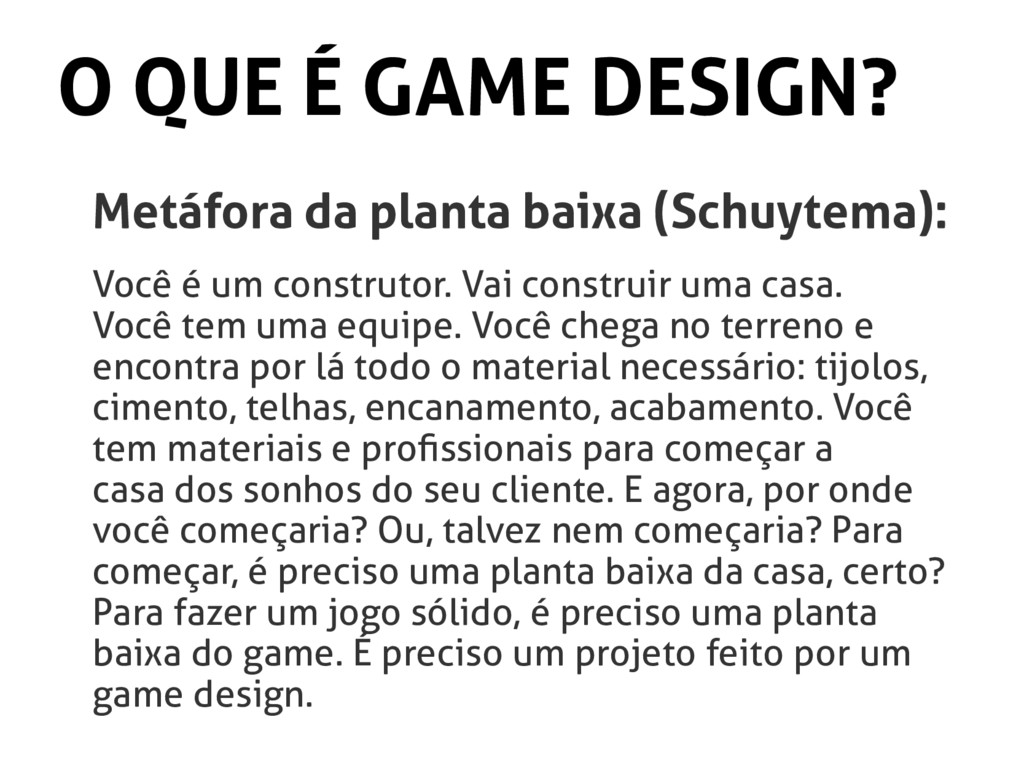 O QUE É GAME DESIGN?

Metáfora da planta baixa (Schuytema):

Você é um construtor. Vai construir uma casa. Você tem uma equipe. Você chega no terreno e encontra por lá todo o material necessário: tijolos, cimento, telhas, encanamento, acabamento. Você tem materiais e profissionais para começar a casa dos sonhos do seu cliente. E agora, por onde você começaria? Ou, talvez nem começaria? Para começar, é preciso uma planta baixa da casa, certo? Para fazer um jogo sólido, é preciso uma planta baixa do game. É preciso um projeto feito por um game design.